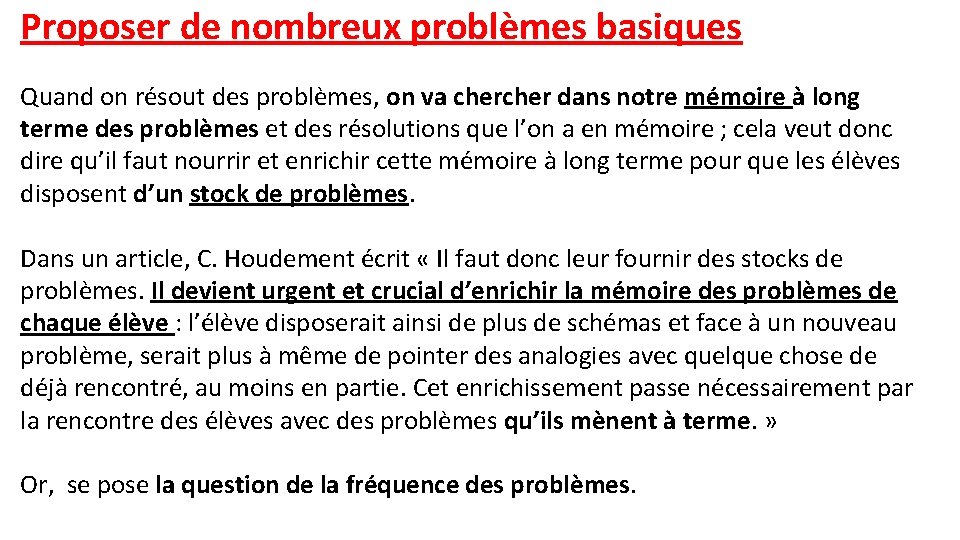 Proposer de nombreux problèmes basiques

Quand on résout des problèmes, on va chercher dans notre mémoire à long terme des problèmes et des résolutions que l'on a en mémoire ; cela veut donc dire qu'il faut nourrir et enrichir cette mémoire à long terme pour que les élèves disposent d'un stock de problèmes.

Dans un article, C. Houdement écrit « Il faut donc leur fournir des stocks de problèmes. Il devient urgent et crucial d'enrichir la mémoire des problèmes de chaque élève : l'élève disposerait ainsi de plus de schémas et face à un nouveau problème, serait plus à même de pointer des analogies avec quelque chose de déjà rencontré, au moins en partie. Cet enrichissement passe nécessairement par la rencontre des élèves avec des problèmes qu'ils mènent à terme. »

Or, se pose la question de la fréquence des problèmes.